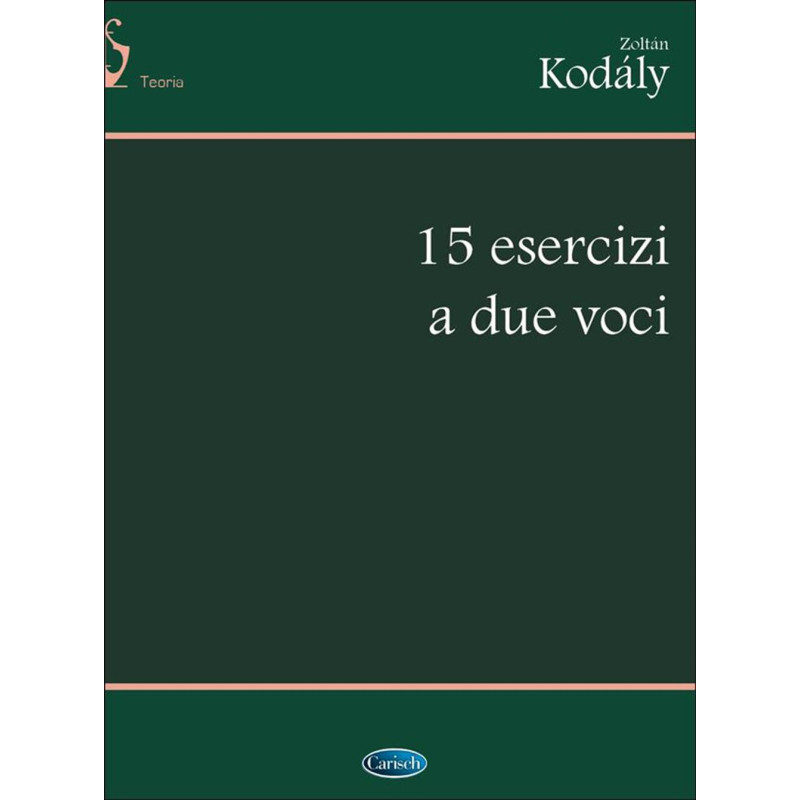 Teoria

Zoltán
Kodály

15 esercizi
a due voci

Carisch